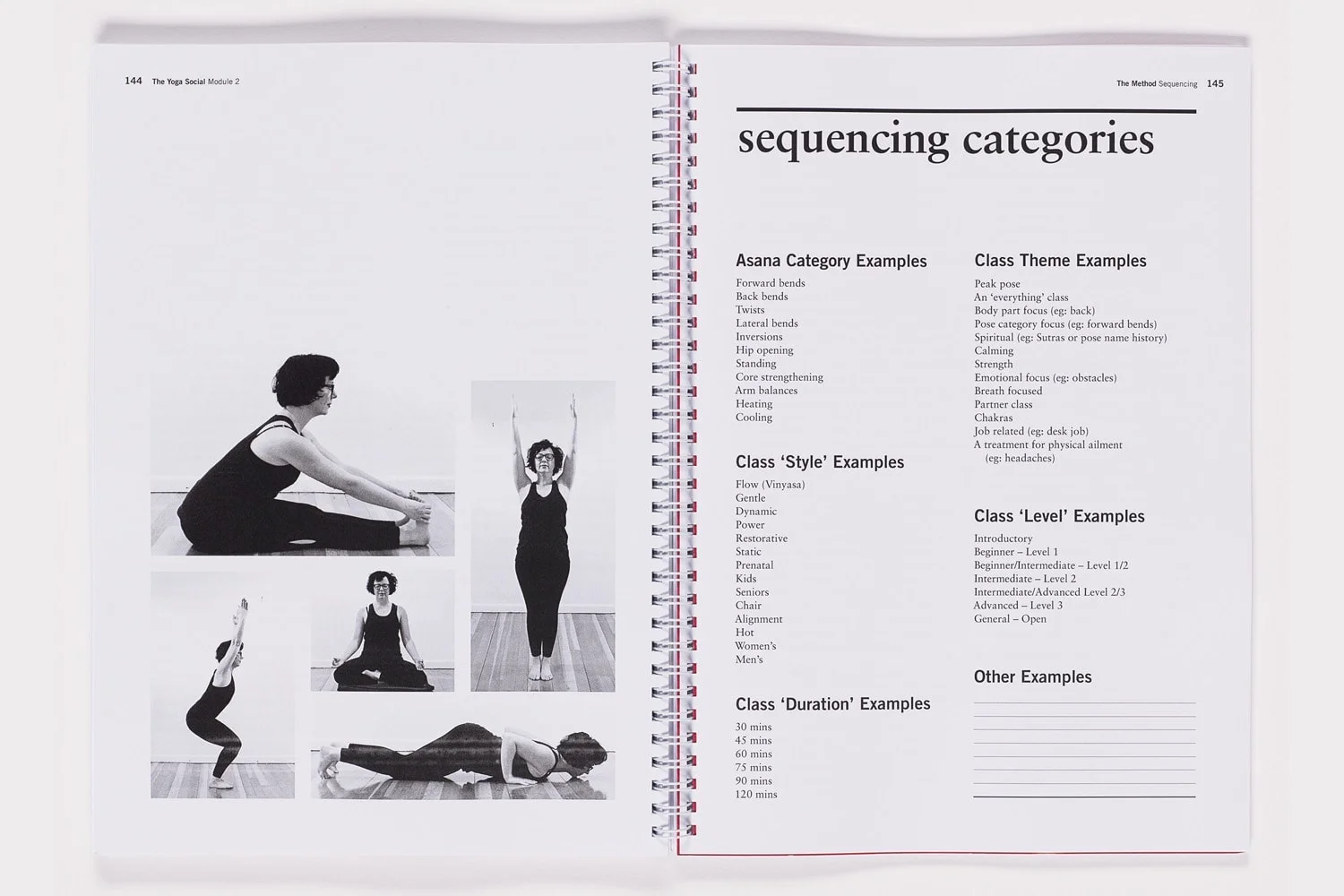 144 The Yoga Social Module 2

The Method Sequencing 145

sequencing categories

Asana Category Examples

Forward bends
Back bends
Twists
Lateral bends
Inversions
Hip opening
Standing
Core strengthening
Arm balances
Heating
Cooling

Class 'Style' Examples

Flow (Vinyasa)
Gentle
Dynamic
Power
Restorative
Static
Prenatal
Kids
Seniors
Chair
Alignment
Hot
Women's
Men's

Class 'Duration' Examples

30 mins
45 mins
60 mins
75 mins
90 mins
120 mins

Class Theme Examples

Peak pose
An 'everything' class
Body part focus (eg: back)
Pose category focus (eg: forward bends)
Spiritual (eg: Sutras or pose name history)
Calming
Strength
Emotional focus (eg: obstacles)
Breath focused
Partner class
Chakras
Job related (eg: desk job)
A treatment for physical ailment (eg: headaches)

Class 'Level' Examples

Introductory
Beginner – Level 1
Beginner/Intermediate – Level 1/2
Intermediate – Level 2
Intermediate/Advanced Level 2/3
Advanced – Level 3
General – Open

Other Examples